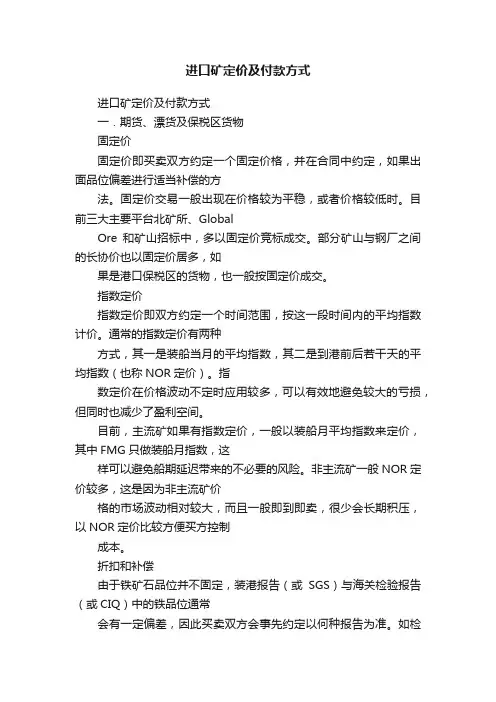 进口矿定价及付款方式

进口矿定价及付款方式

一．期货、漂货及保税区货物

固定价

固定价即买卖双方约定一个固定价格，并在合同中约定，如果出面品位偏差进行适当补偿的方

法。固定价交易一般出现在价格较为平稳，或者价格较低时。目前三大主要平台北矿所、Global

Ore 和矿山招标中，多以固定价竞标成交。部分矿山与钢厂之间的长协价也以固定价居多，如

果是港口保税区的货物，也一般按固定价成交。

指数定价

指数定价即双方约定一个时间范围，按这一段时间内的平均指数计价。通常的指数定价有两种

方式，其一是装船当月的平均指数，其二是到港前后若干天的平均指数（也称 NOR 定价）。指

数定价在价格波动不定时应用较多，可以有效地避免较大的亏损，但同时也减少了盈利空间。

目前，主流矿如果有指数定价，一般以装船月平均指数来定价，其中 FMG 只做装船月指数，这

样可以避免船期延迟带来的不必要的风险。非主流矿一般 NOR 定价较多，这是因为非主流矿价

格的市场波动相对较大，而且一般即到即卖，很少会长期积压，以 NOR 定价比较方便买方控制

成本。

折扣和补偿

由于铁矿石品位并不固定，装港报告（或 SGS）与海关检验报告（或 CIQ）中的铁品位通常

会有一定偏差，因此买卖双方会事先约定以何种报告为准。如检